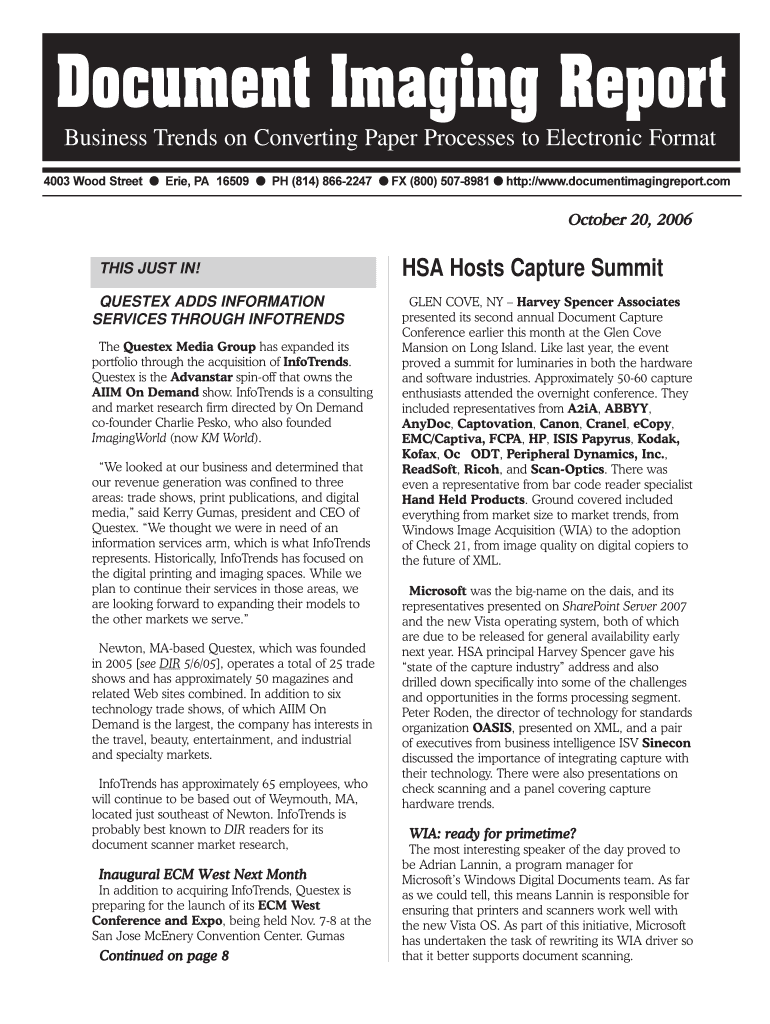 Document Imaging Report

Business Trends on Converting Paper Processes to Electronic Format

4003 Wood Street ● Erie, PA 16509 ● PH (814) 866-2247 ● FX (800) 507-8981 ● http://www.documentimagingreport.com

October 20, 2006

THIS JUST IN!

QUESTEX ADDS INFORMATION SERVICES THROUGH INFOTRENDS

The Questex Media Group has expanded its portfolio through the acquisition of InfoTrends. Questex is the Advanstar spin-off that owns the AIIM On Demand show. InfoTrends is a consulting and market research firm directed by On Demand co-founder Charlie Pesko, who also founded ImagingWorld (now KM World).

"We looked at our business and determined that our revenue generation was confined to three areas: trade shows, print publications, and digital media," said Kerry Gumas, president and CEO of Questex. "We thought we were in need of an information services arm, which is what InfoTrends represents. Historically, InfoTrends has focused on the digital printing and imaging spaces. While we plan to continue their services in those areas, we are looking forward to expanding their models to the other markets we serve."

Newton, MA-based Questex, which was founded in 2005 [see DIR 5/6/05], operates a total of 25 trade shows and has approximately 50 magazines and related Web sites combined. In addition to six technology trade shows, of which AIIM On Demand is the largest, the company has interests in the travel, beauty, entertainment, and industrial and specialty markets.

InfoTrends has approximately 65 employees, who will continue to be based out of Weymouth, MA, located just southeast of Newton. InfoTrends is probably best known to DIR readers for its document scanner market research,

Inaugural ECM West Next Month

In addition to acquiring InfoTrends, Questex is preparing for the launch of its ECM West Conference and Expo, being held Nov. 7-8 at the San Jose McEnery Convention Center. Gumas

Continued on page 8

HSA Hosts Capture Summit

GLEN COVE, NY – Harvey Spencer Associates presented its second annual Document Capture Conference earlier this month at the Glen Cove Mansion on Long Island. Like last year, the event proved a summit for luminaries in both the hardware and software industries. Approximately 50-60 capture enthusiasts attended the overnight conference. They included representatives from A2iA, ABBYY, AnyDoc, Captovation, Canon, Cranel, eCopy, EMC/Captiva, FCPA, HP, ISIS Papyrus, Kodak, Kofax, Oc ODT, Peripheral Dynamics, Inc., ReadSoft, Ricoh, and Scan-Optics. There was even a representative from bar code reader specialist Hand Held Products. Ground covered included everything from market size to market trends, from Windows Image Acquisition (WIA) to the adoption of Check 21, from image quality on digital copiers to the future of XML.

Microsoft was the big-name on the dais, and its representatives presented on SharePoint Server 2007 and the new Vista operating system, both of which are due to be released for general availability early next year. HSA principal Harvey Spencer gave his "state of the capture industry" address and also drilled down specifically into some of the challenges and opportunities in the forms processing segment. Peter Roden, the director of technology for standards organization OASIS, presented on XML, and a pair of executives from business intelligence ISV Sinecon discussed the importance of integrating capture with their technology. There were also presentations on check scanning and a panel covering capture hardware trends.

WIA: ready for primetime?

The most interesting speaker of the day proved to be Adrian Lannin, a program manager for Microsoft's Windows Digital Documents team. As far as we could tell, this means Lannin is responsible for ensuring that printers and scanners work well with the new Vista OS. As part of this initiative, Microsoft has undertaken the task of rewriting its WIA driver so that it better supports document scanning.